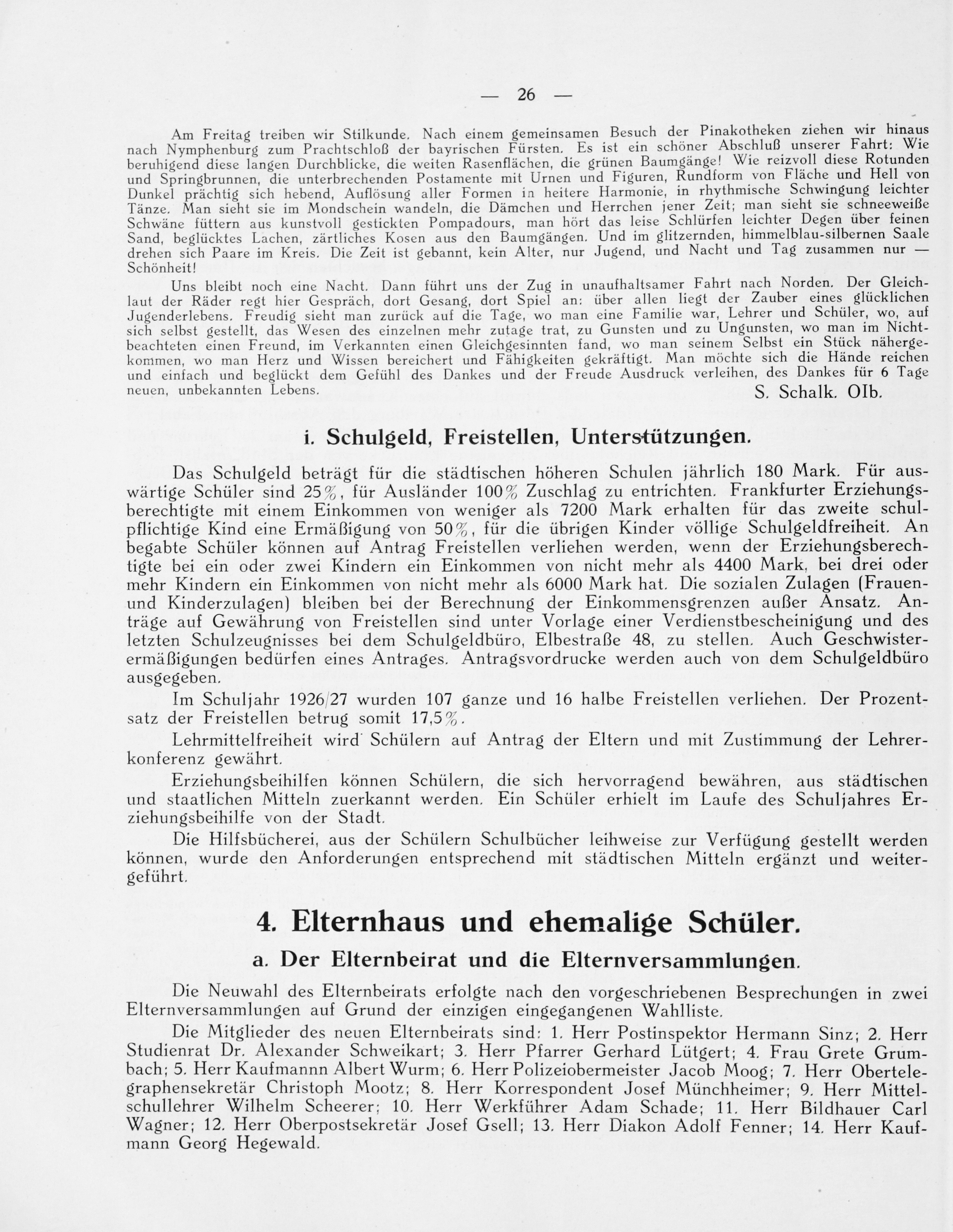 — 26 —

Am Freitag treiben wir Stilkunde. Nach einem gemeinsamen Besuch der Pinakotheken ziehen wir hinaus nach Nymphenburg zum Prachtschloß der bayrischen Fürsten. Es ist ein schöner Abschluß unserer Fahrt: Wie beruhigend diese langen Durchblicke, die weiten Rasenflächen, die grünen Baumgänge! Wie reizvoll diese Rotunden und Springbrunnen, die unterbrechenden Postamente mit Urnen und Figuren, Rundform von Fläche und Hell von Dunkel prächtig sich hebend, Auflösung aller Formen in heitere Harmonie, in rhythmische Schwingung leichter Tänze. Man sieht sie im Mondschein wandeln, die Dämchen und Herrchen jener Zeit; man sieht sie schneeweiße Schwäne füttern aus kunstvoll gestickten Pompadours, man hört das leise Schlürfen leichter Degen über feinen Sand, beglücktes Lachen, zärtliches Kosen aus den Baumgängen. Und im glitzernden, himmelblau-silbernen Saale drehen sich Paare im Kreis. Die Zeit ist gebannt, kein Alter, nur Jugend, und Nacht und Tag zusammen nur — Schönheit!

Uns bleibt noch eine Nacht. Dann führt uns der Zug in unaufhaltsamer Fahrt nach Norden. Der Gleichlaut der Räder regt hier Gespräch, dort Gesang, dort Spiel an: über allen liegt der Zauber eines glücklichen Jugenderlebens. Freudig sieht man zurück auf die Tage, wo man eine Familie war, Lehrer und Schüler, wo, auf sich selbst gestellt, das Wesen des einzelnen mehr zutage trat, zu Gunsten und zu Ungunsten, wo man im Nichtbeachteten einen Freund, im Verkannten einen Gleichgesinnten fand, wo man seinem Selbst ein Stück nähergekommen, wo man Herz und Wissen bereichert und Fähigkeiten gekräftigt. Man möchte sich die Hände reichen und einfach und beglückt dem Gefühl des Dankes und der Freude Ausdruck verleihen, des Dankes für 6 Tage neuen, unbekannten Lebens.

S. Schalk. OIb.

i. Schulgeld, Freistellen, Unterstützungen.

Das Schulgeld beträgt für die städtischen höheren Schulen jährlich 180 Mark. Für auswärtige Schüler sind 25%, für Ausländer 100% Zuschlag zu entrichten. Frankfurter Erziehungsberechtigte mit einem Einkommen von weniger als 7200 Mark erhalten für das zweite schulpflichtige Kind eine Ermäßigung von 50%, für die übrigen Kinder völlige Schulgeldfreiheit. An begabte Schüler können auf Antrag Freistellen verliehen werden, wenn der Erziehungsberechtigte bei ein oder zwei Kindern ein Einkommen von nicht mehr als 4400 Mark, bei drei oder mehr Kindern ein Einkommen von nicht mehr als 6000 Mark hat. Die sozialen Zulagen (Frauen- und Kinderzulagen) bleiben bei der Berechnung der Einkommensgrenzen außer Ansatz. Anträge auf Gewährung von Freistellen sind unter Vorlage einer Verdienstbescheinigung und des letzten Schulzeugnisses bei dem Schulgeldbüro, Elbestraße 48, zu stellen. Auch Geschwisterermäßigungen bedürfen eines Antrages. Antragsvordrucke werden auch von dem Schulgeldbüro ausgegeben.

Im Schuljahr 1926/27 wurden 107 ganze und 16 halbe Freistellen verliehen. Der Prozentsatz der Freistellen betrug somit 17,5%.

Lehrmittelfreiheit wird Schülern auf Antrag der Eltern und mit Zustimmung der Lehrerkonferenz gewährt.

Erziehungsbeihilfen können Schülern, die sich hervorragend bewähren, aus städtischen und staatlichen Mitteln zuerkannt werden. Ein Schüler erhielt im Laufe des Schuljahres Erziehungsbeihilfe von der Stadt.

Die Hilfsbücherei, aus der Schülern Schulbücher leihweise zur Verfügung gestellt werden können, wurde den Anforderungen entsprechend mit städtischen Mitteln ergänzt und weitergeführt.

4. Elternhaus und ehemalige Schüler.

a. Der Elternbeirat und die Elternversammlungen.

Die Neuwahl des Elternbeirats erfolgte nach den vorgeschriebenen Besprechungen in zwei Elternversammlungen auf Grund der einzigen eingegangenen Wahlliste.

Die Mitglieder des neuen Elternbeirats sind: 1. Herr Postinspektor Hermann Sinz; 2. Herr Studienrat Dr. Alexander Schweikart; 3. Herr Pfarrer Gerhard Lütgert; 4. Frau Grete Grumbach; 5. Herr Kaufmannn Albert Wurm; 6. Herr Polizeiobermeister Jacob Moog; 7. Herr Obertelegraphensekretär Christoph Mootz; 8. Herr Korrespondent Josef Münchheimer; 9. Herr Mittelschullehrer Wilhelm Scheerer; 10. Herr Werkführer Adam Schade; 11. Herr Bildhauer Carl Wagner; 12. Herr Oberpostsekretär Josef Gsell; 13. Herr Diakon Adolf Fenner; 14. Herr Kaufmann Georg Hegewald.